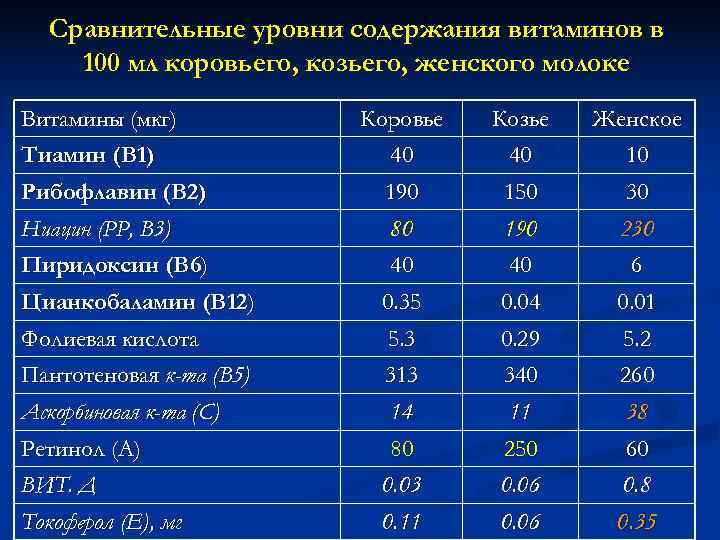 Сравнительные уровни содержания витаминов в 100 мл коровьего, козьего, женского молоке

| Витамины (мкг) | Коровье | Козье | Женское |
|---|---|---|---|
| Тиамин (В1) | 40 | 40 | 10 |
| Рибофлавин (В2) | 190 | 150 | 30 |
| Ниацин (РР, В3) | 80 | 190 | 230 |
| Пиридоксин (В6) | 40 | 40 | 6 |
| Цианкобаламин (В12) | 0.35 | 0.04 | 0.01 |
| Фолиевая кислота | 5.3 | 0.29 | 5.2 |
| Пантотеновая к-та (В5) | 313 | 340 | 260 |
| Аскорбиновая к-та (С) | 14 | 11 | 38 |
| Ретинол (А) | 80 | 250 | 60 |
| ВИТ. Д | 0.03 | 0.06 | 0.8 |
| Токоферол (Е), мг | 0.11 | 0.06 | 0.35 |